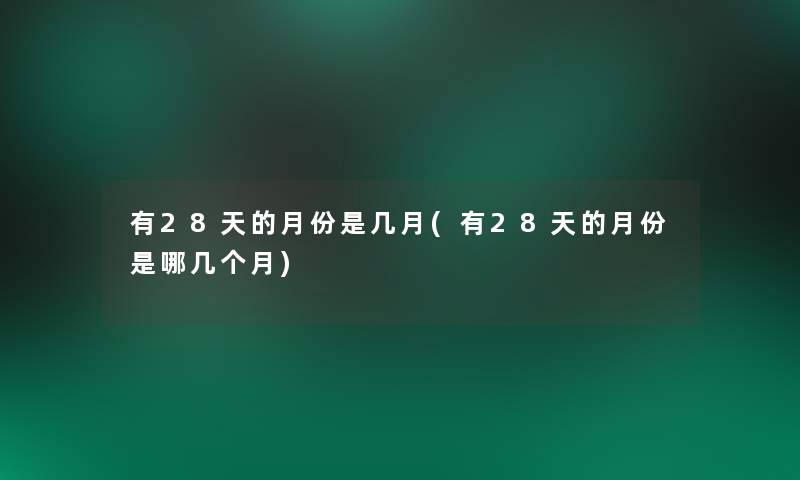 有28天的月份是几月(有28天的月份是哪几个月)